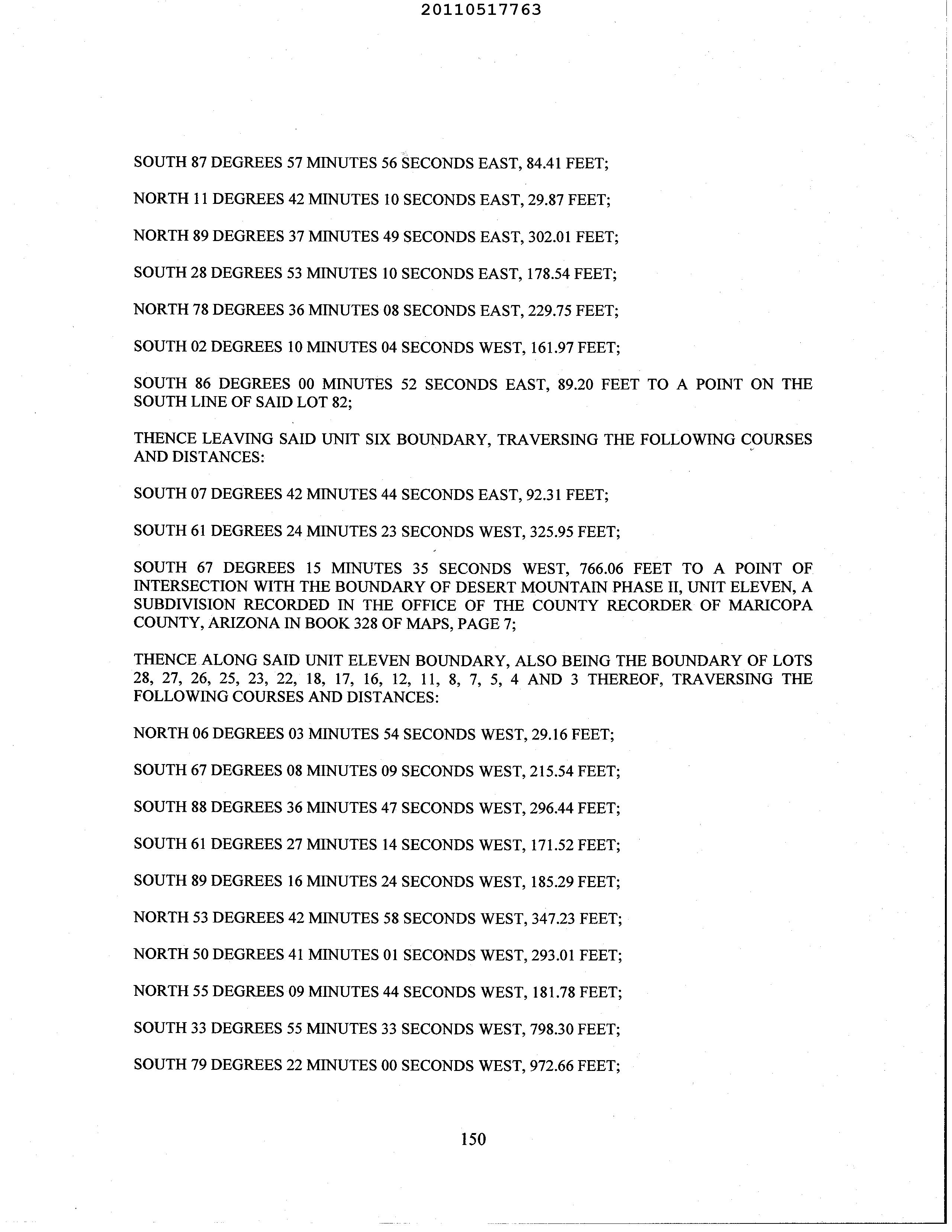 20110517763

SOUTH 87 DEGREES 57 MINUTES 56 SECONDS EAST, 84.41 FEET;

NORTH 11 DEGREES 42 MINUTES 10 SECONDS EAST, 29.87 FEET;

NORTH 89 DEGREES 37 MINUTES 49 SECONDS EAST, 302.01 FEET;

SOUTH 28 DEGREES 53 MINUTES 10 SECONDS EAST, 178.54 FEET;

NORTH 78 DEGREES 36 MINUTES 08 SECONDS EAST, 229.75 FEET;

SOUTH 02 DEGREES 10 MINUTES 04 SECONDS WEST, 161.97 FEET;

SOUTH 86 DEGREES 00 MINUTES 52 SECONDS EAST, 89.20 FEET TO A POINT ON THE SOUTH LINE OF SAID LOT 82;

THENCE LEAVING SAID UNIT SIX BOUNDARY, TRAVERSING THE FOLLOWING COURSES AND DISTANCES:

SOUTH 07 DEGREES 42 MINUTES 44 SECONDS EAST, 92.31 FEET;

SOUTH 61 DEGREES 24 MINUTES 23 SECONDS WEST, 325.95 FEET;

SOUTH 67 DEGREES 15 MINUTES 35 SECONDS WEST, 766.06 FEET TO A POINT OF INTERSECTION WITH THE BOUNDARY OF DESERT MOUNTAIN PHASE II, UNIT ELEVEN, A SUBDIVISION RECORDED IN THE OFFICE OF THE COUNTY RECORDER OF MARICOPA COUNTY, ARIZONA IN BOOK 328 OF MAPS, PAGE 7;

THENCE ALONG SAID UNIT ELEVEN BOUNDARY, ALSO BEING THE BOUNDARY OF LOTS 28, 27, 26, 25, 23, 22, 18, 17, 16, 12, 11, 8, 7, 5, 4 AND 3 THEREOF, TRAVERSING THE FOLLOWING COURSES AND DISTANCES:

NORTH 06 DEGREES 03 MINUTES 54 SECONDS WEST, 29.16 FEET;

SOUTH 67 DEGREES 08 MINUTES 09 SECONDS WEST, 215.54 FEET;

SOUTH 88 DEGREES 36 MINUTES 47 SECONDS WEST, 296.44 FEET;

SOUTH 61 DEGREES 27 MINUTES 14 SECONDS WEST, 171.52 FEET;

SOUTH 89 DEGREES 16 MINUTES 24 SECONDS WEST, 185.29 FEET;

NORTH 53 DEGREES 42 MINUTES 58 SECONDS WEST, 347.23 FEET;

NORTH 50 DEGREES 41 MINUTES 01 SECONDS WEST, 293.01 FEET;

NORTH 55 DEGREES 09 MINUTES 44 SECONDS WEST, 181.78 FEET;

SOUTH 33 DEGREES 55 MINUTES 33 SECONDS WEST, 798.30 FEET;

SOUTH 79 DEGREES 22 MINUTES 00 SECONDS WEST, 972.66 FEET;

150